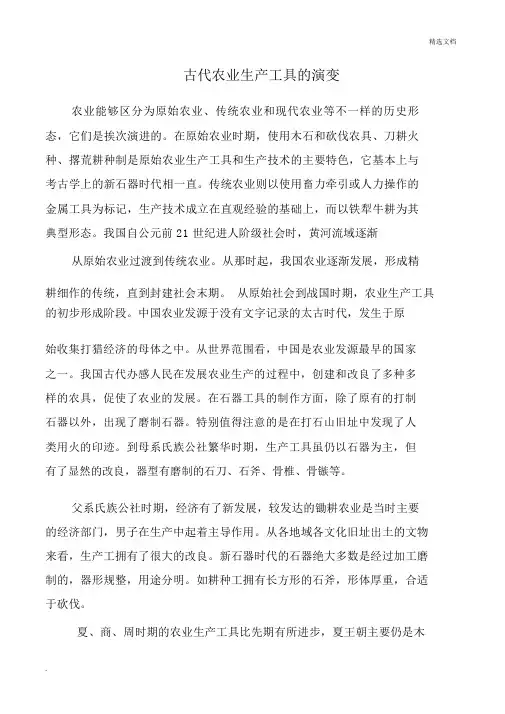 精选文档

古代农业生产工具的演变

农业能够区分为原始农业、传统农业和现代农业等不一样的历史形态，它们是挨次演进的。在原始农业时期，使用木石和砍伐农具、刀耕火种、撂荒耕种制是原始农业生产工具和生产技术的主要特色，它基本上与考古学上的新石器时代相一直。传统农业则以使用畜力牵引或人力操作的金属工具为标记，生产技术成立在直观经验的基础上，而以铁犁牛耕为其典型形态。我国自公元前 21 世纪进人阶级社会时，黄河流域逐渐

从原始农业过渡到传统农业。从那时起，我国农业逐渐发展，形成精

耕细作的传统，直到封建社会末期。 从原始社会到战国时期，农业生产工具的初步形成阶段。中国农业发源于没有文字记录的太古时代，发生于原

始收集打猎经济的母体之中。从世界范围看，中国是农业发源最早的国家之一。我国古代办感人民在发展农业生产的过程中，创建和改良了多种多样的农具，促使了农业的发展。在石器工具的制作方面，除了原有的打制石器以外，出现了磨制石器。特别值得注意的是在打石山旧址中发现了人类用火的印迹。到母系氏族公社繁华时期，生产工具虽仍以石器为主，但有了显然的改良，器型有磨制的石刀、石斧、骨椎、骨镞等。

父系氏族公社时期，经济有了新发展，较发达的锄耕农业是当时主要的经济部门，男子在生产中起着主导作用。从各地域各文化旧址出土的文物来看，生产工拥有了很大的改良。新石器时代的石器绝大多数是经过加工磨制的，器形规整，用途分明。如耕种工拥有长方形的石斧，形体厚重，合适于砍伐。

夏、商、周时期的农业生产工具比先期有所进步，夏王朝主要仍是木

.